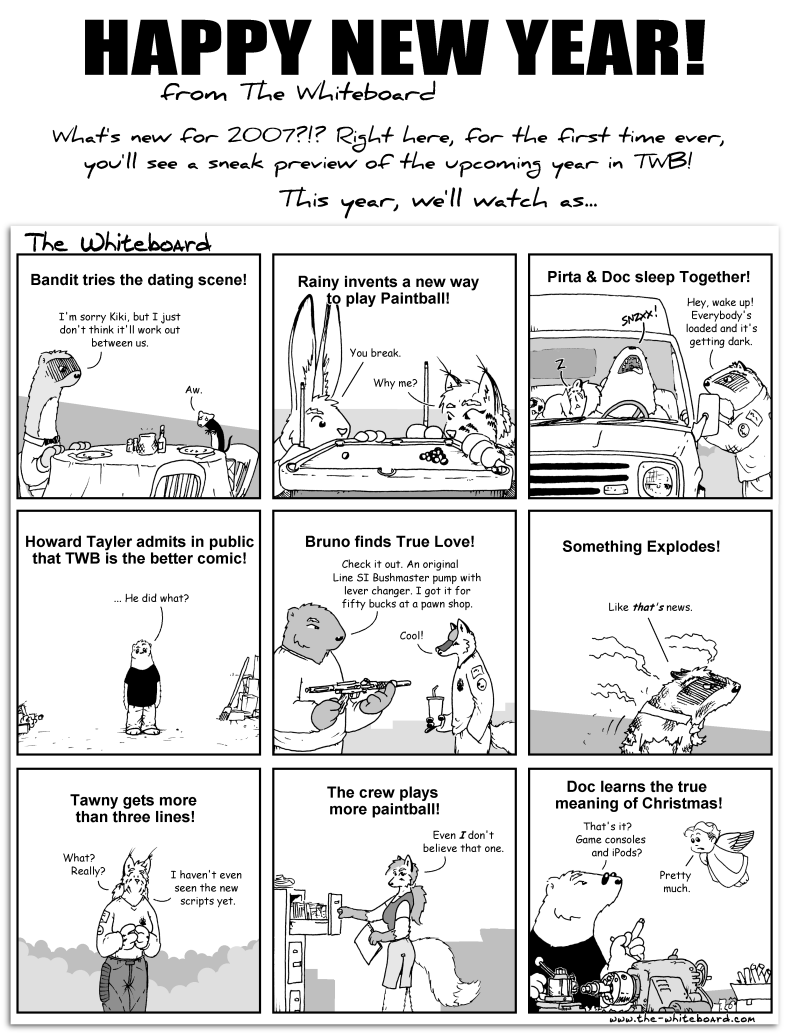 HAPPY NEW YEAR!

from The Whiteboard

What's new for 2007?!? Right here, for the first time ever, you'll see a sneak preview of the upcoming year in TWB!

This year, we'll watch as...

The Whiteboard

Bandit tries the dating scene!

I'm sorry Kiki, but I just don't think it'll work out between us.

Aw.

Rainy invents a new way to play Paintball!

You break.

Why me?

Pirta & Doc sleep Together!

SNZXX!

Z

Hey, wake up! Everybody's loaded and it's getting dark.

Howard Tayler admits in public that TWB is the better comic!

... He did what?

Bruno finds True Love!

Check it out. An original Line SI Bushmaster pump with lever changer. I got it for fifty bucks at a pawn shop.

Cool!

Something Explodes!

Like that's news.

Tawny gets more than three lines!

What? Really?

I haven't even seen the new scripts yet.

The crew plays more paintball!

Even I don't believe that one.

Doc learns the true meaning of Christmas!

That's it? Game consoles and iPods?

Pretty much.

www.the-whiteboard.com